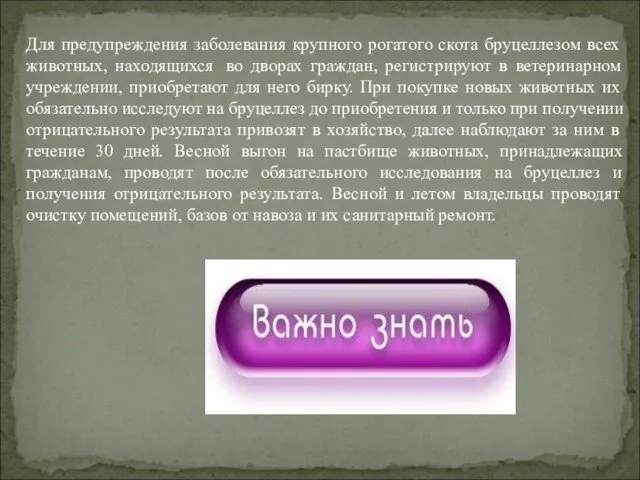 Для предупреждения заболевания крупного рогатого скота бруцеллезом всех животных, находящихся во дворах граждан, регистрируют в ветеринарном учреждении, приобретают для него бирку. При покупке новых животных их обязательно исследуют на бруцеллез до приобретения и только при получении отрицательного результата привозят в хозяйство, далее наблюдают за ним в течение 30 дней. Весной выгон на пастбище животных, принадлежащих гражданам, проводят после обязательного исследования на бруцеллез и получения отрицательного результата. Весной и летом владельцы проводят очистку помещений, базов от навоза и их санитарный ремонт.

Важно знать